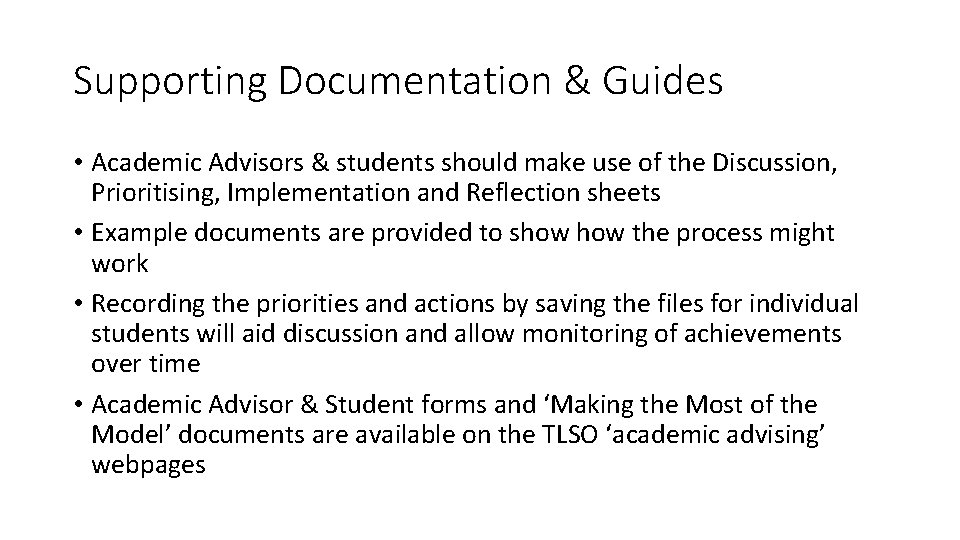 Supporting Documentation & Guides

• Academic Advisors & students should make use of the Discussion, Prioritising, Implementation and Reflection sheets
• Example documents are provided to show how the process might work
• Recording the priorities and actions by saving the files for individual students will aid discussion and allow monitoring of achievements over time
• Academic Advisor & Student forms and ‘Making the Most of the Model’ documents are available on the TLSO ‘academic advising’ webpages